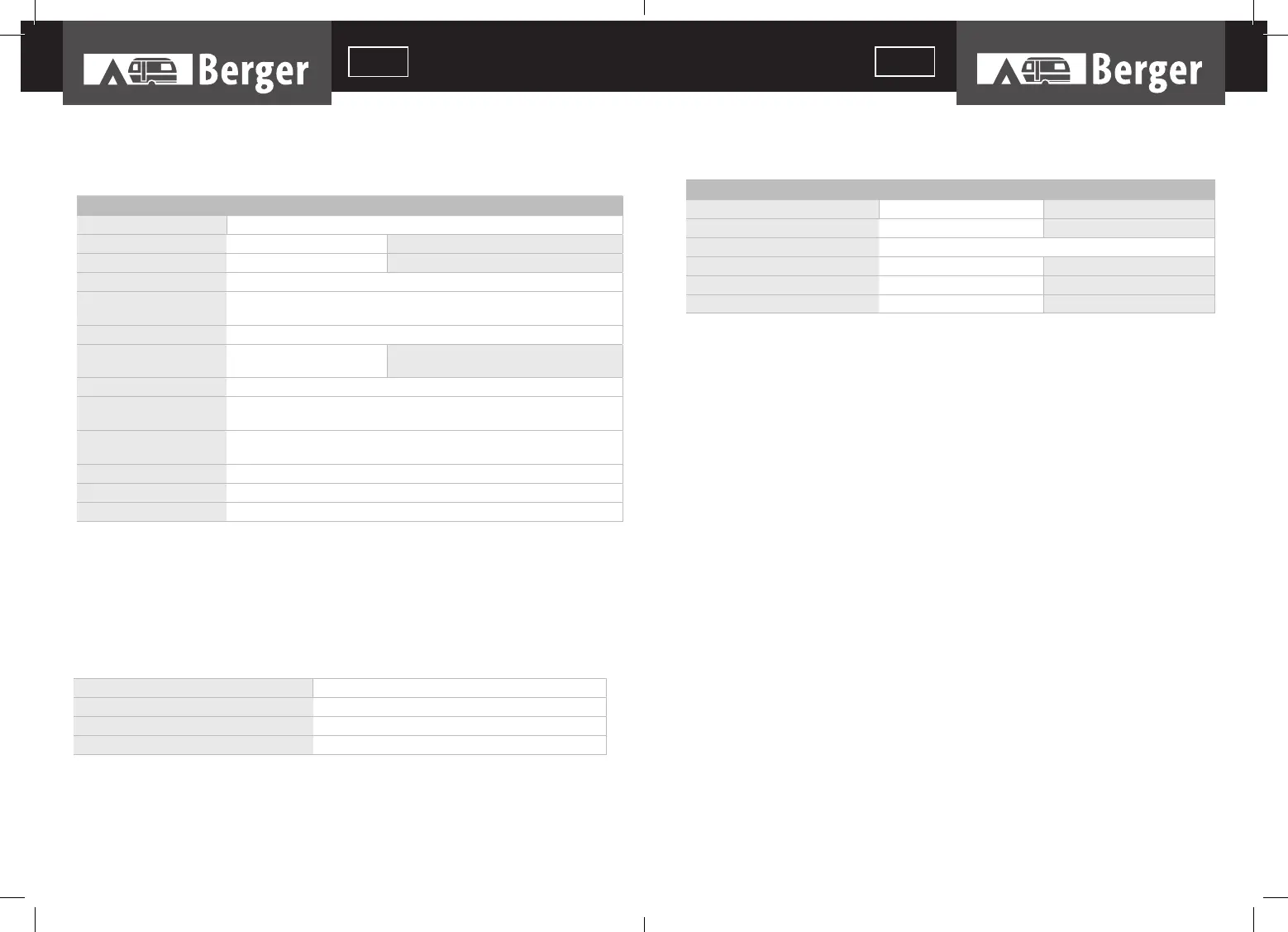 Berger

Berger